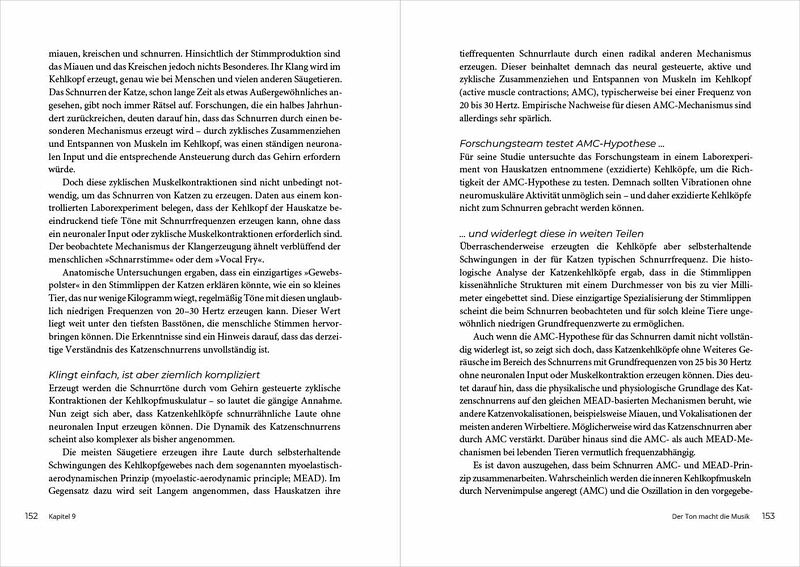 miauen, kreischen und schnurren. Hinsichtlich der Stimmproduktion sind das Miauen und das Kreischen jedoch nichts Besonderes. Ihr Klang wird im Kehlkopf erzeugt, genau wie bei Menschen und vielen anderen Säugetieren. Das Schnurren der Katze, schon lange Zeit als etwas Außergewöhnliches angesehen, gibt noch immer Rätsel auf. Forschungen, die ein halbes Jahrhundert zurückreichen, deuten darauf hin, dass das Schnurren durch einen besonderen Mechanismus erzeugt wird – durch zyklisches Zusammenziehen und Entspannen von Muskeln im Kehlkopf, was einen ständigen neuronalen Input und die entsprechende Ansteuerung durch das Gehirn erfordern würde.

Doch diese zyklischen Muskelkontraktionen sind nicht unbedingt notwendig, um das Schnurren von Katzen zu erzeugen. Daten aus einem kontrollierten Laborexperiment belegen, dass der Kehlkopf der Hauskatze beeindruckend tiefe Töne mit Schnurrfrequenzen erzeugen kann, ohne dass ein neuronaler Input oder zyklische Muskelkontraktionen erforderlich sind. Der beobachtete Mechanismus der Klangerzeugung ähnelt verblüffend der menschlichen »Schnarrstimme« oder dem »Vocal Fry«.

Anatomische Untersuchungen ergaben, dass ein einzigartiges »Gewebspolster« in den Stimmlippen der Katzen erklären könnte, wie ein so kleines Tier, das nur wenige Kilogramm wiegt, regelmäßig Töne mit diesen unglaublich niedrigen Frequenzen von 20–30 Hertz erzeugen kann. Dieser Wert liegt weit unter den tiefsten Basstönen, die menschliche Stimmen hervorbringen können. Die Erkenntnisse sind ein Hinweis darauf, dass das derzeitige Verständnis des Katzenschnurrens unvollständig ist.

Klingt einfach, ist aber ziemlich kompliziert
Erzeugt werden die Schnurrtöne durch vom Gehirn gesteuerte zyklische Kontraktionen der Kehlkopfmuskulatur – so lautet die gängige Annahme. Nun zeigt sich aber, dass Katzenkehlköpfe schnurrähnliche Laute ohne neuronalen Input erzeugen können. Die Dynamik des Katzenschnurrens scheint also komplexer als bisher angenommen.

Die meisten Säugetiere erzeugen ihre Laute durch selbsterhaltende Schwingungen des Kehlkopfgewebes nach dem sogenannten myoelastisch-aerodynamischen Prinzip (myoelastic-aerodynamic principle; MEAD). Im Gegensatz dazu wird seit Langem angenommen, dass Hauskatzen ihre

152 Kapitel 9

tieffrequenten Schnurrlaute durch einen radikal anderen Mechanismus erzeugen. Dieser beinhaltet demnach das neural gesteuerte, aktive und zyklische Zusammenziehen und Entspannen von Muskeln im Kehlkopf (active muscle contractions; AMC), typischerweise bei einer Frequenz von 20 bis 30 Hertz. Empirische Nachweise für diesen AMC-Mechanismus sind allerdings sehr spärlich.

Forschungsteam testet AMC-Hypothese ...
Für seine Studie untersuchte das Forschungsteam in einem Laborexperiment von Hauskatzen entnommene (exzidierte) Kehlköpfe, um die Richtigkeit der AMC-Hypothese zu testen. Demnach sollten Vibrationen ohne neuromuskuläre Aktivität unmöglich sein – und daher exzidierte Kehlköpfe nicht zum Schnurren gebracht werden können.

... und widerlegt diese in weiten Teilen
Überraschenderweise erzeugten die Kehlköpfe aber selbsterhaltende Schwingungen in der für Katzen typischen Schnurrfrequenz. Die histologische Analyse der Katzenkehlköpfe ergab, dass in die Stimmlippen kissenähnliche Strukturen mit einem Durchmesser von bis zu vier Millimeter eingebettet sind. Diese einzigartige Spezialisierung der Stimmlippen scheint die beim Schnurren beobachteten und für solch kleine Tiere ungewöhnlich niedrigen Grundfrequenzwerte zu ermöglichen.

Auch wenn die AMC-Hypothese für das Schnurren damit nicht vollständig widerlegt ist, so zeigt sich doch, dass Katzenkehlköpfe ohne Weiteres Geräusche im Bereich des Schnurrens mit Grundfrequenzen von 25 bis 30 Hertz ohne neuronalen Input oder Muskelkontraktion erzeugen können. Dies deutet darauf hin, dass die physikalische und physiologische Grundlage des Katzenschnurrens auf den gleichen MEAD-basierten Mechanismen beruht, wie andere Katzenvokalisationen, beispielsweise Miauen, und Vokalisationen der meisten anderen Wirbeltiere. Möglicherweise wird das Katzenschnurren aber durch AMC verstärkt. Darüber hinaus sind die AMC- als auch MEAD-Mechanismen bei lebenden Tieren vermutlich frequenzabhängig.

Es ist davon auszugehen, dass beim Schnurren AMC- und MEAD-Prinzip zusammenarbeiten. Wahrscheinlich werden die inneren Kehlkopfmuskeln durch Nervenimpulse angeregt (AMC) und die Oszillation in den vorgegebe-

Der Ton macht die Musik 153